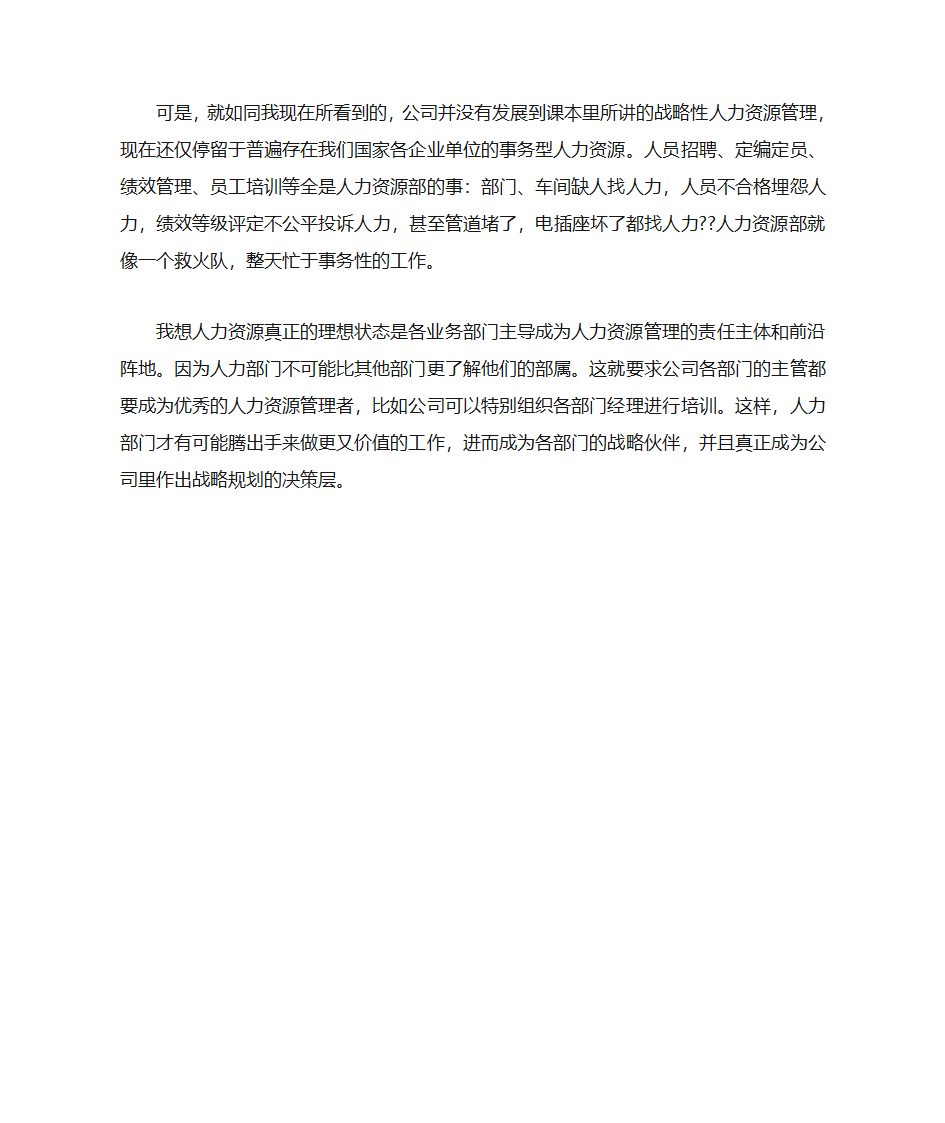 可是，就如同我现在所看到的，公司并没有发展到课本里所讲的战略性人力资源管理，现在还仅停留于普遍存在我们国家各企业单位的事务型人力资源。人员招聘、定编定员、绩效管理、员工培训等全是人力资源部的事：部门、车间缺人找人力，人员不合格埋怨人力，绩效等级评定不公平投诉人力，甚至管道堵了，电插座坏了都找人力??人力资源部就像一个救火队，整天忙于事务性的工作。

我想人力资源真正的理想状态是各业务部门主导成为人力资源管理的责任主体和前沿阵地。因为人力部门不可能比其他部门更了解他们的部属。这就要求公司各部门的主管都要成为优秀的人力资源管理者，比如公司可以特别组织各部门经理进行培训。这样，人力部门才有可能腾出手来做更又价值的工作，进而成为各部门的战略伙伴，并且真正成为公司里作出战略规划的决策层。